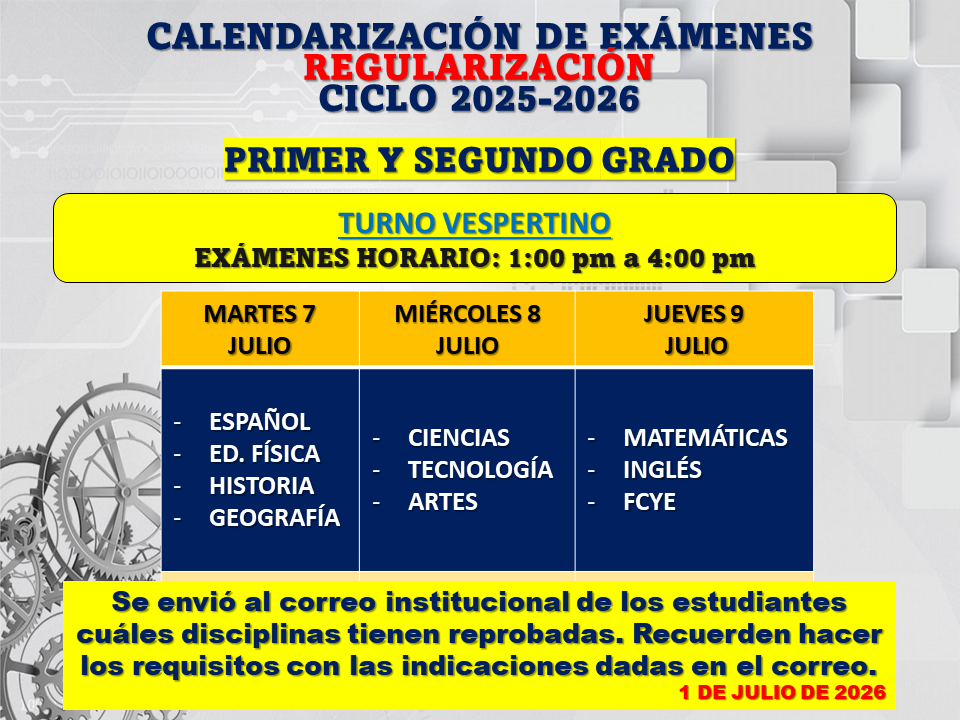 CALENDARIZACIÓN DE EXÁMENES
REGULARIZACIÓN
CICLO 2025-2026

PRIMER Y SEGUNDO GRADO

TURNO VESPERTINO
EXÁMENES HORARIO: 1:00 pm a 4:00 pm

| MARTES 7 JULIO | MIÉRCOLES 8 JULIO | JUEVES 9 JULIO |
|---|---|---|
| - ESPAÑOL - ED. FÍSICA - HISTORIA - GEOGRAFÍA | - CIENCIAS - TECNOLOGÍA - ARTES | - MATEMÁTICAS - INGLÉS - FCYE |

Se envió al correo institucional de los estudiantes cuáles disciplinas tienen reprobadas. Recuerden hacer los requisitos con las indicaciones dadas en el correo.

1 DE JULIO DE 2026